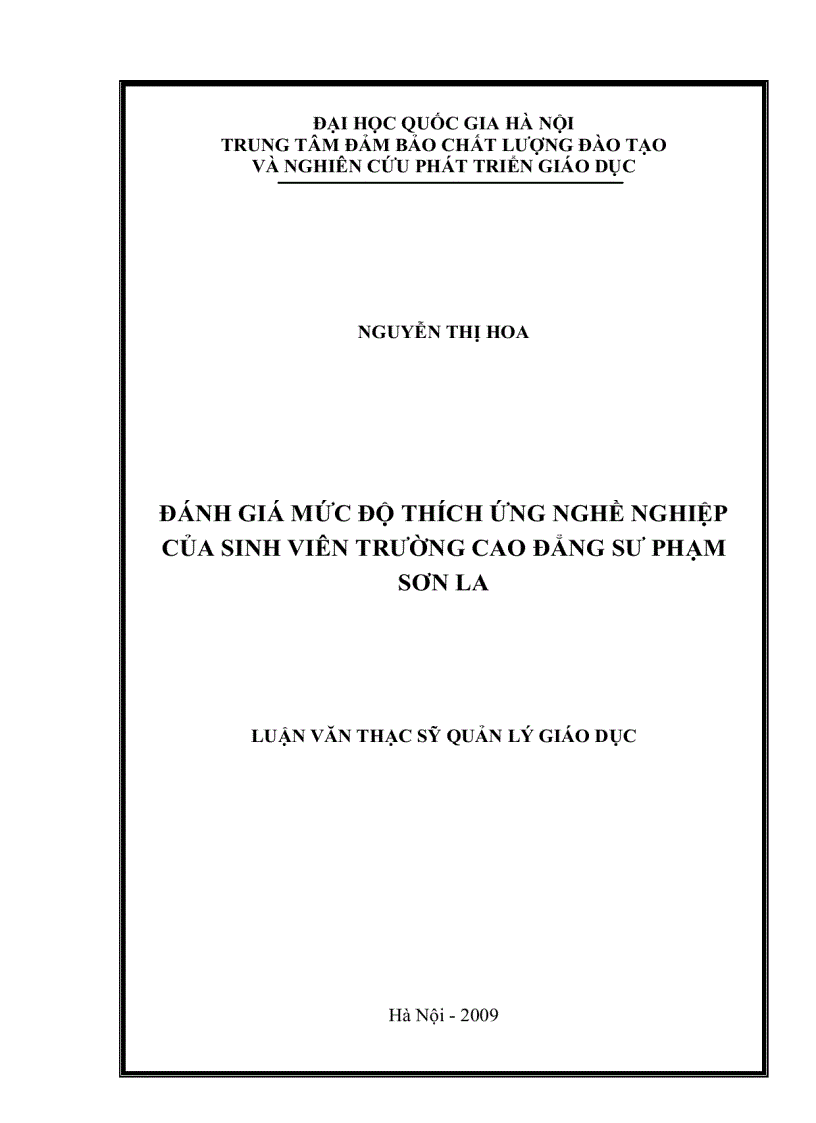 ĐẠI HỌC QUỐC GIA HÀ NỘI
TRUNG TÂM ĐẢM BẢO CHẤT LƯỢNG ĐÀO TẠO
VÀ NGHIÊN CỨU PHÁT TRIỂN GIÁO DỤC

NGUYỄN THỊ HOA

ĐÁNH GIÁ MỨC ĐỘ THÍCH ỨNG NGHỀ NGHIỆP CỦA SINH VIÊN TRƯỜNG CAO ĐẲNG SƯ PHẠM SƠN LA

LUẬN VĂN THẠC SỸ QUẢN LÝ GIÁO DỤC

Hà Nội - 2009